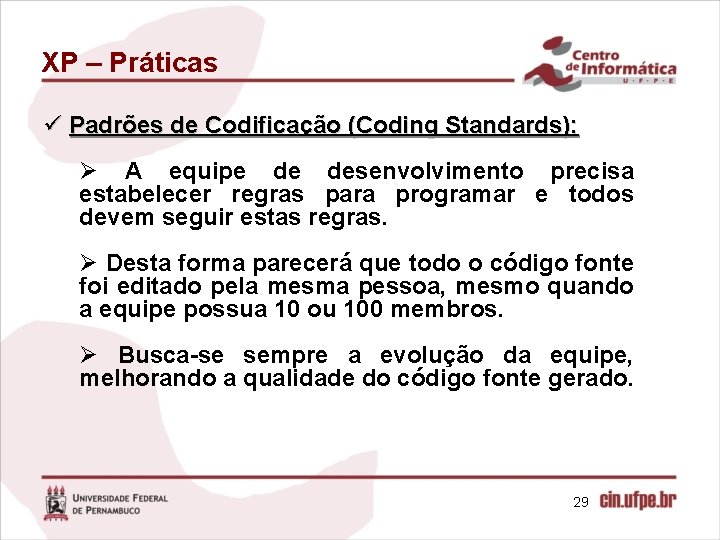 XP – Práticas

Centro de Informática U · F · P · E

✓ Padrões de Codificação (Coding Standards):

➢ A equipe de desenvolvimento precisa estabelecer regras para programar e todos devem seguir estas regras.

➢ Desta forma parecerá que todo o código fonte foi editado pela mesma pessoa, mesmo quando a equipe possua 10 ou 100 membros.

➢ Busca-se sempre a evolução da equipe, melhorando a qualidade do código fonte gerado.

UNIVERSIDADE FEDERAL DE PERNAMBUCO

29

cin.ufpe.br